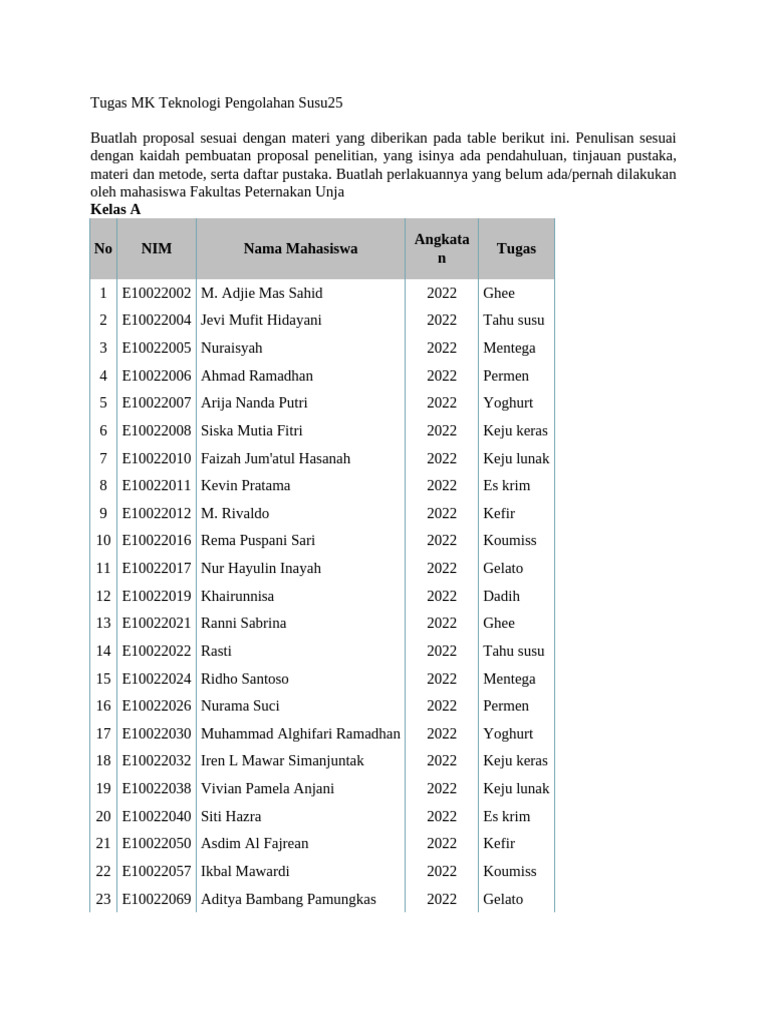 Tugas MK Teknologi Pengolahan Susu25

Buatlah proposal sesuai dengan materi yang diberikan pada table berikut ini. Penulisan sesuai dengan kaidah pembuatan proposal penelitian, yang isinya ada pendahuluan, tinjauan pustaka, materi dan metode, serta daftar pustaka. Buatlah perlakuannya yang belum ada/pernah dilakukan oleh mahasiswa Fakultas Peternakan Unja

Kelas A

| No | NIM | Nama Mahasiswa | Angkatan | Tugas |
|---|---|---|---|---|
| 1 | E10022002 | M. Adjie Mas Sahid | 2022 | Ghee |
| 2 | E10022004 | Jevi Mufit Hidayani | 2022 | Tahu susu |
| 3 | E10022005 | Nuraisyah | 2022 | Mentega |
| 4 | E10022006 | Ahmad Ramadhan | 2022 | Permen |
| 5 | E10022007 | Arija Nanda Putri | 2022 | Yoghurt |
| 6 | E10022008 | Siska Mutia Fitri | 2022 | Keju keras |
| 7 | E10022010 | Faizah Jum'atul Hasanah | 2022 | Keju lunak |
| 8 | E10022011 | Kevin Pratama | 2022 | Es krim |
| 9 | E10022012 | M. Rivaldo | 2022 | Kefir |
| 10 | E10022016 | Rema Puspani Sari | 2022 | Koumiss |
| 11 | E10022017 | Nur Hayulin Inayah | 2022 | Gelato |
| 12 | E10022019 | Khairunnisa | 2022 | Dadih |
| 13 | E10022021 | Ranni Sabrina | 2022 | Ghee |
| 14 | E10022022 | Rasti | 2022 | Tahu susu |
| 15 | E10022024 | Ridho Santoso | 2022 | Mentega |
| 16 | E10022026 | Nurama Suci | 2022 | Permen |
| 17 | E10022030 | Muhammad Alghifari Ramadhan | 2022 | Yoghurt |
| 18 | E10022032 | Iren L Mawar Simanjuntak | 2022 | Keju keras |
| 19 | E10022038 | Vivian Pamela Anjani | 2022 | Keju lunak |
| 20 | E10022040 | Siti Hazra | 2022 | Es krim |
| 21 | E10022050 | Asdim Al Fajrean | 2022 | Kefir |
| 22 | E10022057 | Ikbal Mawardi | 2022 | Koumiss |
| 23 | E10022069 | Aditya Bambang Pamungkas | 2022 | Gelato |